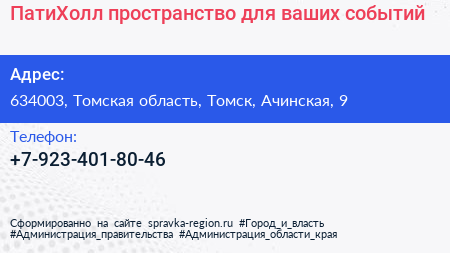 ПатиХолл пространство для ваших событий

Адрес:

634003, Томская область, Томск, Ачинская, 9

Телефон:

+7-923-401-80-46

Сформированно на сайте spravka-region.ru #Город_и_власть #Администрация_правительства #Администрация_области_края